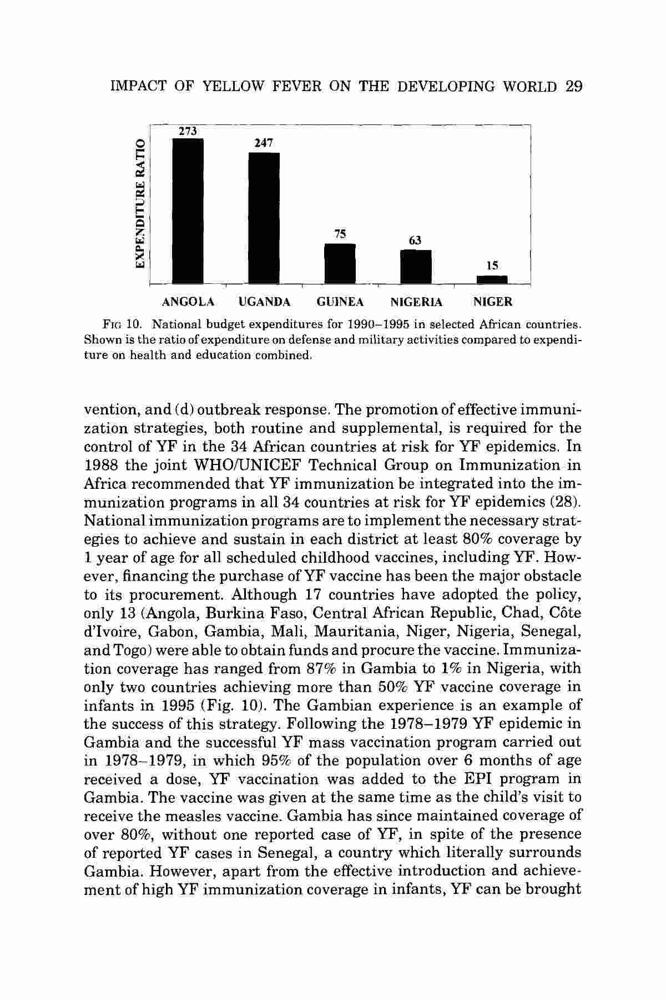 IMPACT OF YELLOW FEVER ON THE DEVELOPING WORLD 29

EXPENDITURE RATIO

273

247

75

63

15

ANGOLA UGANDA GUINEA NIGERIA NIGER

FIG 10. National budget expenditures for 1990–1995 in selected African countries. Shown is the ratio of expenditure on defense and military activities compared to expenditure on health and education combined.

vention, and (d) outbreak response. The promotion of effective immunization strategies, both routine and supplemental, is required for the control of YF in the 34 African countries at risk for YF epidemics. In 1988 the joint WHO/UNICEF Technical Group on Immunization in Africa recommended that YF immunization be integrated into the immunization programs in all 34 countries at risk for YF epidemics (28). National immunization programs are to implement the necessary strategies to achieve and sustain in each district at least 80% coverage by 1 year of age for all scheduled childhood vaccines, including YF. However, financing the purchase of YF vaccine has been the major obstacle to its procurement. Although 17 countries have adopted the policy, only 13 (Angola, Burkina Faso, Central African Republic, Chad, Côte d'Ivoire, Gabon, Gambia, Mali, Mauritania, Niger, Nigeria, Senegal, and Togo) were able to obtain funds and procure the vaccine. Immunization coverage has ranged from 87% in Gambia to 1% in Nigeria, with only two countries achieving more than 50% YF vaccine coverage in infants in 1995 (Fig. 10). The Gambian experience is an example of the success of this strategy. Following the 1978–1979 YF epidemic in Gambia and the successful YF mass vaccination program carried out in 1978–1979, in which 95% of the population over 6 months of age received a dose, YF vaccination was added to the EPI program in Gambia. The vaccine was given at the same time as the child's visit to receive the measles vaccine. Gambia has since maintained coverage of over 80%, without one reported case of YF, in spite of the presence of reported YF cases in Senegal, a country which literally surrounds Gambia. However, apart from the effective introduction and achievement of high YF immunization coverage in infants, YF can be brought